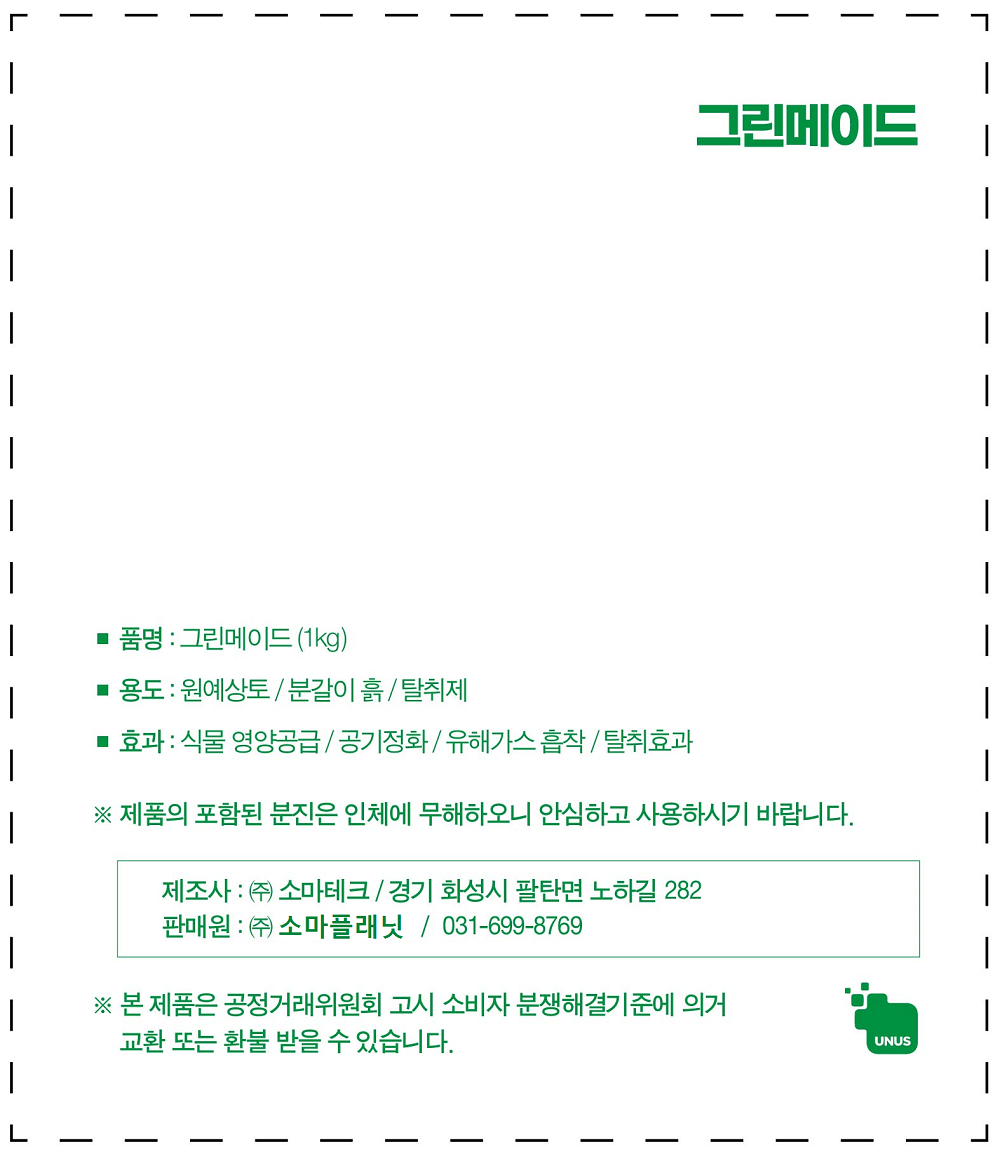 그린메이드

■ 품명 : 그린메이드 (1kg)

■ 용도 : 원예상토 / 분갈이 흙 / 탈취제

■ 효과 : 식물 영양공급 / 공기정화 / 유해가스 흡착 / 탈취효과

※ 제품의 포함된 분진은 인체에 무해하오니 안심하고 사용하시기 바랍니다.

제조사 : ㈜ 소마테크 / 경기 화성시 팔탄면 노하길 282
판매원 : ㈜ 소마플래닛 / 031-699-8769

※ 본 제품은 공정거래위원회 고시 소비자 분쟁해결기준에 의거 교환 또는 환불 받을 수 있습니다.

UNUS